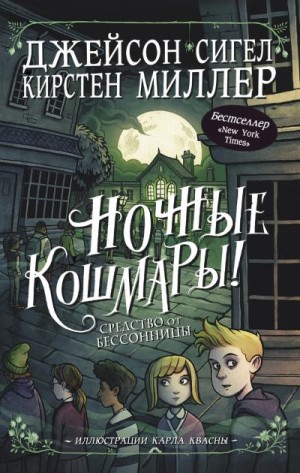 ДЖЕЙСОН СИГЕЛ
КИРСТЕН МИЛЛЕР

Бестселлер «New York Times»

НОЧНЫЕ КОШМАРЫ!

СРЕДСТВО ОТ БЕССОННИЦЫ

~ ИЛЛЮСТРАЦИИ КАРЛА КВАСНЫ ~